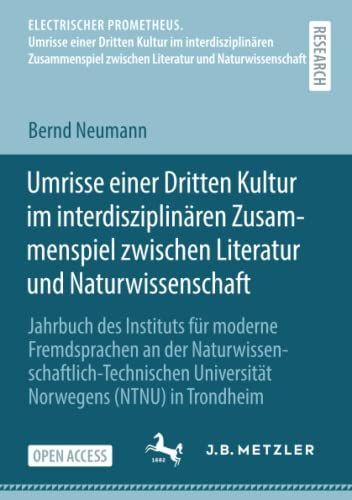 ELECTRISCHER PROMETHEUS.
Umrisse einer Dritten Kultur im interdisziplinären Zusammenspiel zwischen Literatur und Naturwissenschaft

RESEARCH

Bernd Neumann

Umrisse einer Dritten Kultur im interdisziplinären Zusammenspiel zwischen Literatur und Naturwissenschaft

Jahrbuch des Instituts für moderne Fremdsprachen an der Naturwissenschaftlich-Technischen Universität Norwegens (NTNU) in Trondheim

OPEN ACCESS

1682

J.B. METZLER